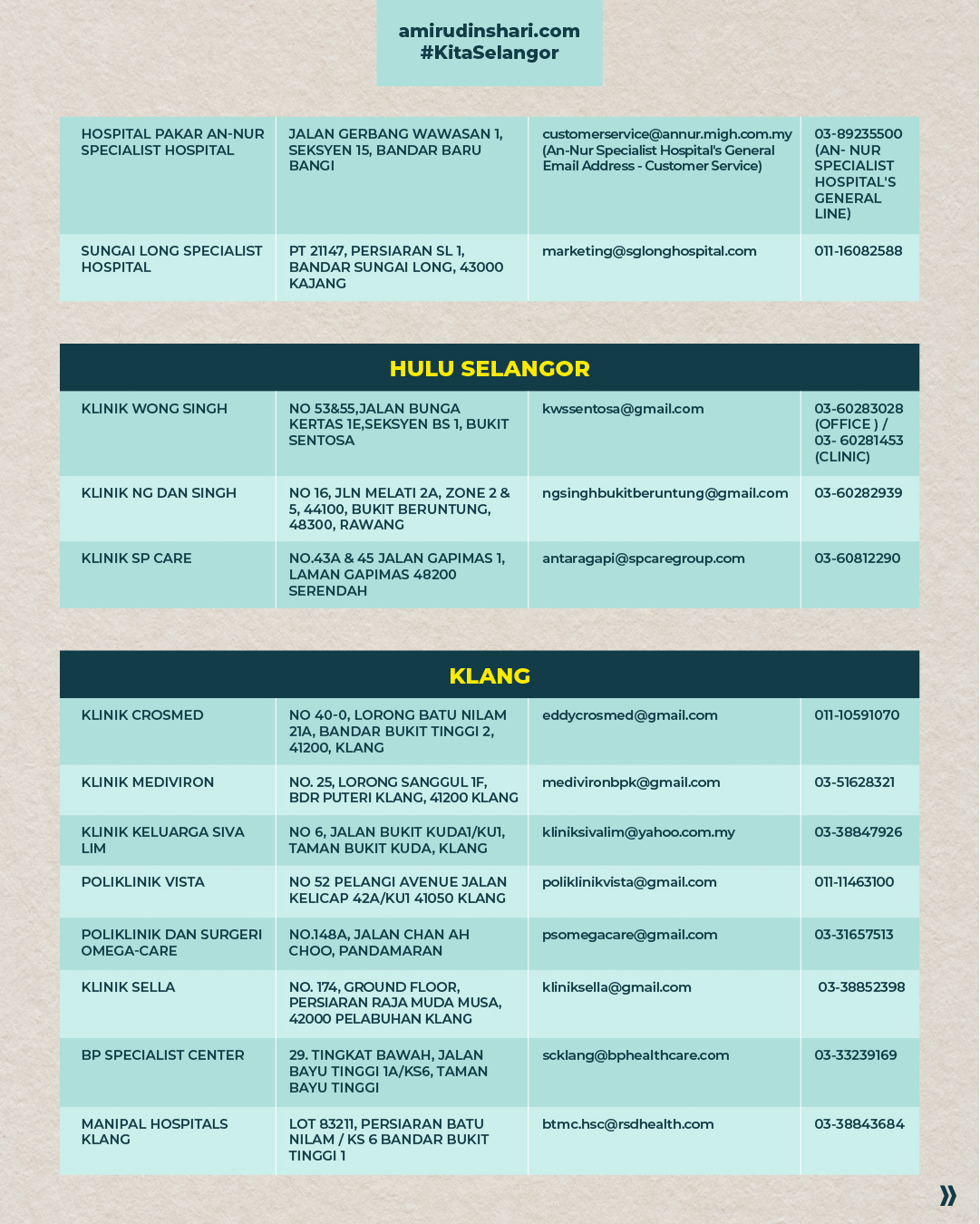 amirudinshari.com
#KitaSelangor

| | | | |
|---|---|---|---|
| HOSPITAL PAKAR AN-NUR SPECIALIST HOSPITAL | JALAN GERBANG WAWASAN 1, SEKSYEN 15, BANDAR BARU BANGI | customerservice@annur.migh.com.my (An-Nur Specialist Hospital's General Email Address - Customer Service) | 03-89235500 (AN- NUR SPECIALIST HOSPITAL'S GENERAL LINE) |
| SUNGAI LONG SPECIALIST HOSPITAL | PT 21147, PERSIARAN SL 1, BANDAR SUNGAI LONG, 43000 KAJANG | marketing@sglonghospital.com | 011-16082588 |

HULU SELANGOR

| | | | |
|---|---|---|---|
| KLINIK WONG SINGH | NO 53&55,JALAN BUNGA KERTAS 1E,SEKSYEN BS 1, BUKIT SENTOSA | kwssentosa@gmail.com | 03-60283028 (OFFICE ) / 03- 60281453 (CLINIC) |
| KLINIK NG DAN SINGH | NO 16, JLN MELATI 2A, ZONE 2 & 5, 44100, BUKIT BERUNTUNG, 48300, RAWANG | ngsinghbukitberuntung@gmail.com | 03-60282939 |
| KLINIK SP CARE | NO.43A & 45 JALAN GAPIMAS 1, LAMAN GAPIMAS 48200 SERENDAH | antaragapi@spcaregroup.com | 03-60812290 |

KLANG

| | | | |
|---|---|---|---|
| KLINIK CROSMED | NO 40-0, LORONG BATU NILAM 21A, BANDAR BUKIT TINGGI 2, 41200, KLANG | eddycrosmed@gmail.com | 011-10591070 |
| KLINIK MEDIVIRON | NO. 25, LORONG SANGGUL 1F, BDR PUTERI KLANG, 41200 KLANG | medivironbpk@gmail.com | 03-51628321 |
| KLINIK KELUARGA SIVA LIM | NO 6, JALAN BUKIT KUDA1/KU1, TAMAN BUKIT KUDA, KLANG | kliniksivalim@yahoo.com.my | 03-38847926 |
| POLIKLINIK VISTA | NO 52 PELANGI AVENUE JALAN KELICAP 42A/KU1 41050 KLANG | poliklinikvista@gmail.com | 011-11463100 |
| POLIKLINIK DAN SURGERI OMEGA-CARE | NO.148A, JALAN CHAN AH CHOO, PANDAMARAN | psomegacare@gmail.com | 03-31657513 |
| KLINIK SELLA | NO. 174, GROUND FLOOR, PERSIARAN RAJA MUDA MUSA, 42000 PELABUHAN KLANG | kliniksella@gmail.com | 03-38852398 |
| BP SPECIALIST CENTER | 29. TINGKAT BAWAH, JALAN BAYU TINGGI 1A/KS6, TAMAN BAYU TINGGI | scklang@bphealthcare.com | 03-33239169 |
| MANIPAL HOSPITALS KLANG | LOT 83211, PERSIARAN BATU NILAM / KS 6 BANDAR BUKIT TINGGI 1 | btmc.hsc@rsdhealth.com | 03-38843684 |